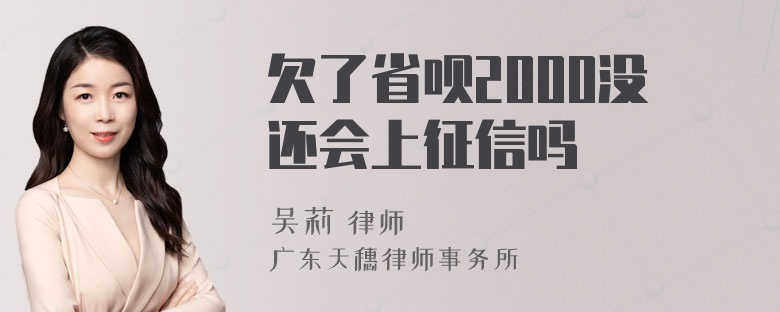 欠了省呗2000没还会上征信吗

吴莉 律师

广东天穗律师事务所